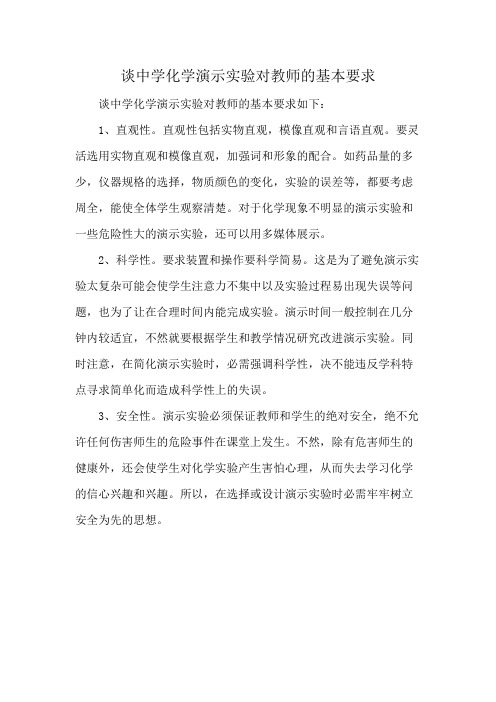 谈中学化学演示实验对教师的基本要求

谈中学化学演示实验对教师的基本要求如下：

1、直观性。直观性包括实物直观，模像直观和言语直观。要灵活选用实物直观和模像直观，加强词和形象的配合。如药品量的多少，仪器规格的选择，物质颜色的变化，实验的误差等，都要考虑周全，能使全体学生观察清楚。对于化学现象不明显的演示实验和一些危险性大的演示实验，还可以用多媒体展示。

2、科学性。要求装置和操作要科学简易。这是为了避免演示实验太复杂可能会使学生注意力不集中以及实验过程易出现失误等问题，也为了让在合理时间内能完成实验。演示时间一般控制在几分钟内较适宜，不然就要根据学生和教学情况研究改进演示实验。同时注意，在简化演示实验时，必需强调科学性，决不能违反学科特点寻求简单化而造成科学性上的失误。

3、安全性。演示实验必须保证教师和学生的绝对安全，绝不允许任何伤害师生的危险事件在课堂上发生。不然，除有危害师生的健康外，还会使学生对化学实验产生害怕心理，从而失去学习化学的信心兴趣和兴趣。所以，在选择或设计演示实验时必需牢牢树立安全为先的思想。